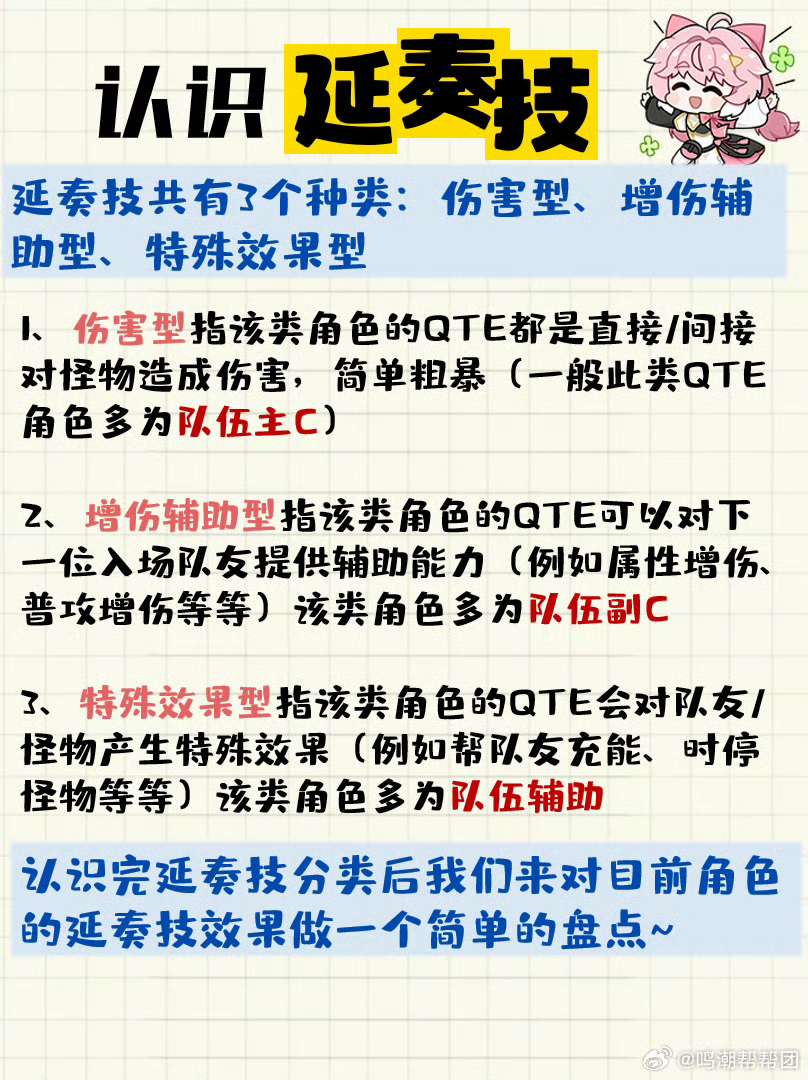 认识延奏技

延奏技共有3个种类：伤害型、增伤辅助型、特殊效果型

1、伤害型指该类角色的QTE都是直接/间接对怪物造成伤害，简单粗暴（一般此类QTE角色多为队伍主C）

2、增伤辅助型指该类角色的QTE可以对下一位入场队友提供辅助能力（例如属性增伤、普攻增伤等等）该类角色多为队伍副C

3、特殊效果型指该类角色的QTE会对队友/怪物产生特殊效果（例如帮队友充能、时停怪物等等）该类角色多为队伍辅助

认识完延奏技分类后我们来对目前角色的延奏技效果做一个简单的盘点~

@鸣潮帮帮团